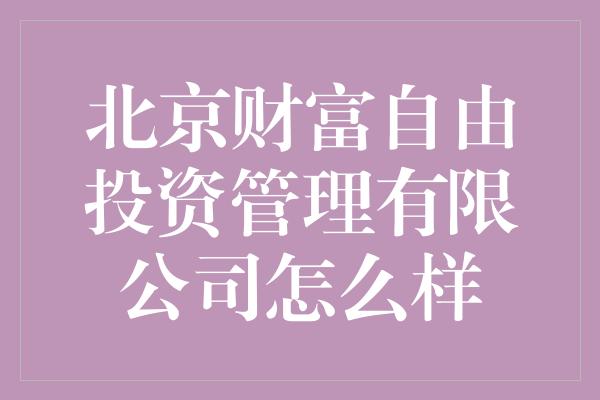 北京财富自由投资管理有限公司怎么样